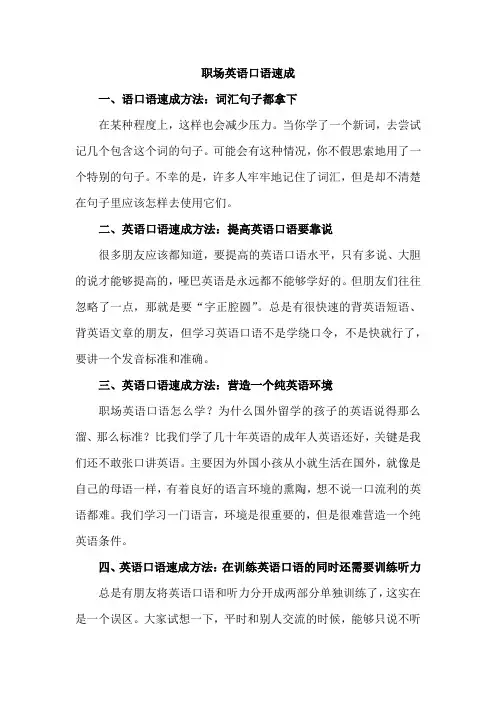 职场英语口语速成

一、语口语速成方法：词汇句子都拿下

在某种程度上，这样也会减少压力。当你学了一个新词，去尝试记几个包含这个词的句子。可能会有这种情况，你不假思索地用了一个特别的句子。不幸的是，许多人牢牢地记住了词汇，但是却不清楚在句子里应该怎样去使用它们。

二、英语口语速成方法：提高英语口语要靠说

很多朋友应该都知道，要提高的英语口语水平，只有多说、大胆的说才能够提高的，哑巴英语是永远都不能够学好的。但朋友们往往忽略了一点，那就是要“字正腔圆”。总是有很快速的背英语短语、背英语文章的朋友，但学习英语口语不是学绕口令，不是快就行了，要讲一个发音标准和准确。

三、英语口语速成方法：营造一个纯英语环境

职场英语口语怎么学？为什么国外留学的孩子的英语说得那么溜、那么标准？比我们学了几十年英语的成年人英语还好，关键是我们还不敢张口讲英语。主要因为外国小孩从小就生活在国外，就像是自己的母语一样，有着良好的语言环境的熏陶，想不说一口流利的英语都难。我们学习一门语言，环境是很重要的，但是很难营造一个纯英语条件。

四、英语口语速成方法：在训练英语口语的同时还需要训练听力

总是有朋友将英语口语和听力分开成两部分单独训练了，这实在是一个误区。大家试想一下，平时和别人交流的时候，能够只说不听